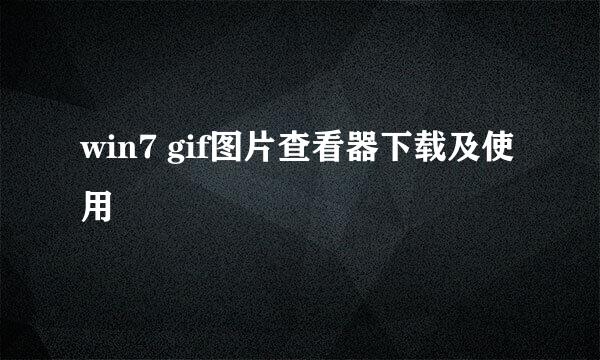 win7 gif图片查看器下载及使用